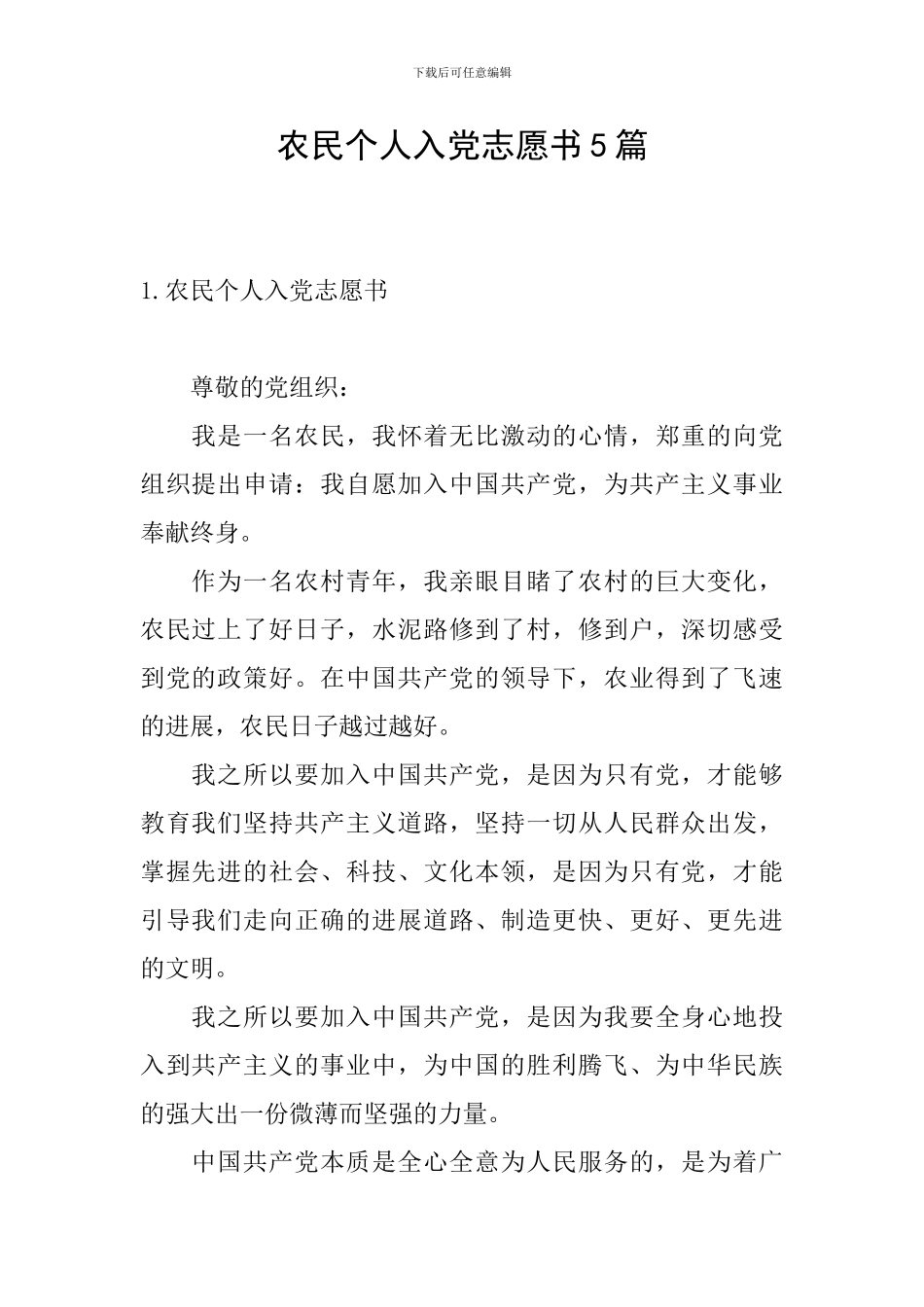 下载后可任意编辑

农民个人入党志愿书5篇

1.农民个人入党志愿书

尊敬的党组织：

我是一名农民，我怀着无比激动的心情，郑重的向党组织提出申请：我自愿加入中国共产党，为共产主义事业奉献终身。

作为一名农村青年，我亲眼目睹了农村的巨大变化，农民过上了好日子，水泥路修到了村，修到户，深切感受到党的政策好。在中国共产党的领导下，农业得到了飞速的进展，农民日子越过越好。

我之所以要加入中国共产党，是因为只有党，才能够教育我们坚持共产主义道路，坚持一切从人民群众出发，掌握先进的社会、科技、文化本领，是因为只有党，才能引导我们走向正确的进展道路、制造更快、更好、更先进的文明。

我之所以要加入中国共产党，是因为我要全身心地投入到共产主义的事业中，为中国的胜利腾飞、为中华民族的强大出一份微薄而坚强的力量。

中国共产党本质是全心全意为人民服务的，是为着广